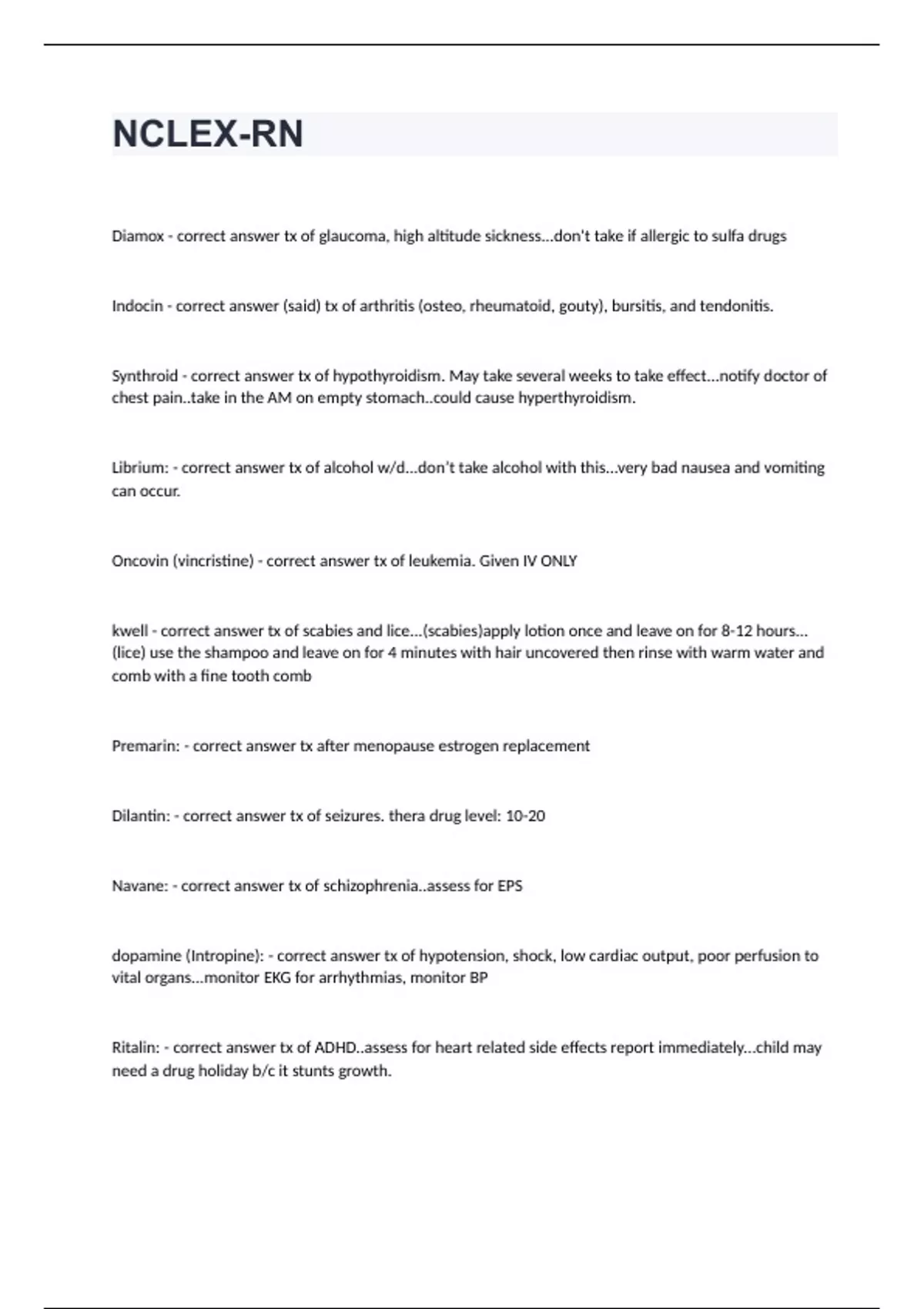 NCLEX-RN

Diamox - correct answer tx of glaucoma, high altitude sickness...don't take if allergic to sulfa drugs

Indocin - correct answer (said) tx of arthritis (osteo, rheumatoid, gouty), bursitis, and tendonitis.

Synthroid - correct answer tx of hypothyroidism. May take several weeks to take effect...notify doctor of chest pain..take in the AM on empty stomach..could cause hyperthyroidism.

Librium: - correct answer tx of alcohol w/d...don't take alcohol with this...very bad nausea and vomiting can occur.

Oncovin (vincristine) - correct answer tx of leukemia. Given IV ONLY

kwell - correct answer tx of scabies and lice...(scabies)apply lotion once and leave on for 8-12 hours...(lice) use the shampoo and leave on for 4 minutes with hair uncovered then rinse with warm water and comb with a fine tooth comb

Premarin: - correct answer tx after menopause estrogen replacement

Dilantin: - correct answer tx of seizures. thera drug level: 10-20

Navane: - correct answer tx of schizophrenia..assess for EPS

dopamine (Intropine): - correct answer tx of hypotension, shock, low cardiac output, poor perfusion to vital organs...monitor EKG for arrhythmias, monitor BP

Ritalin: - correct answer tx of ADHD..assess for heart related side effects report immediately...child may need a drug holiday b/c it stunts growth.